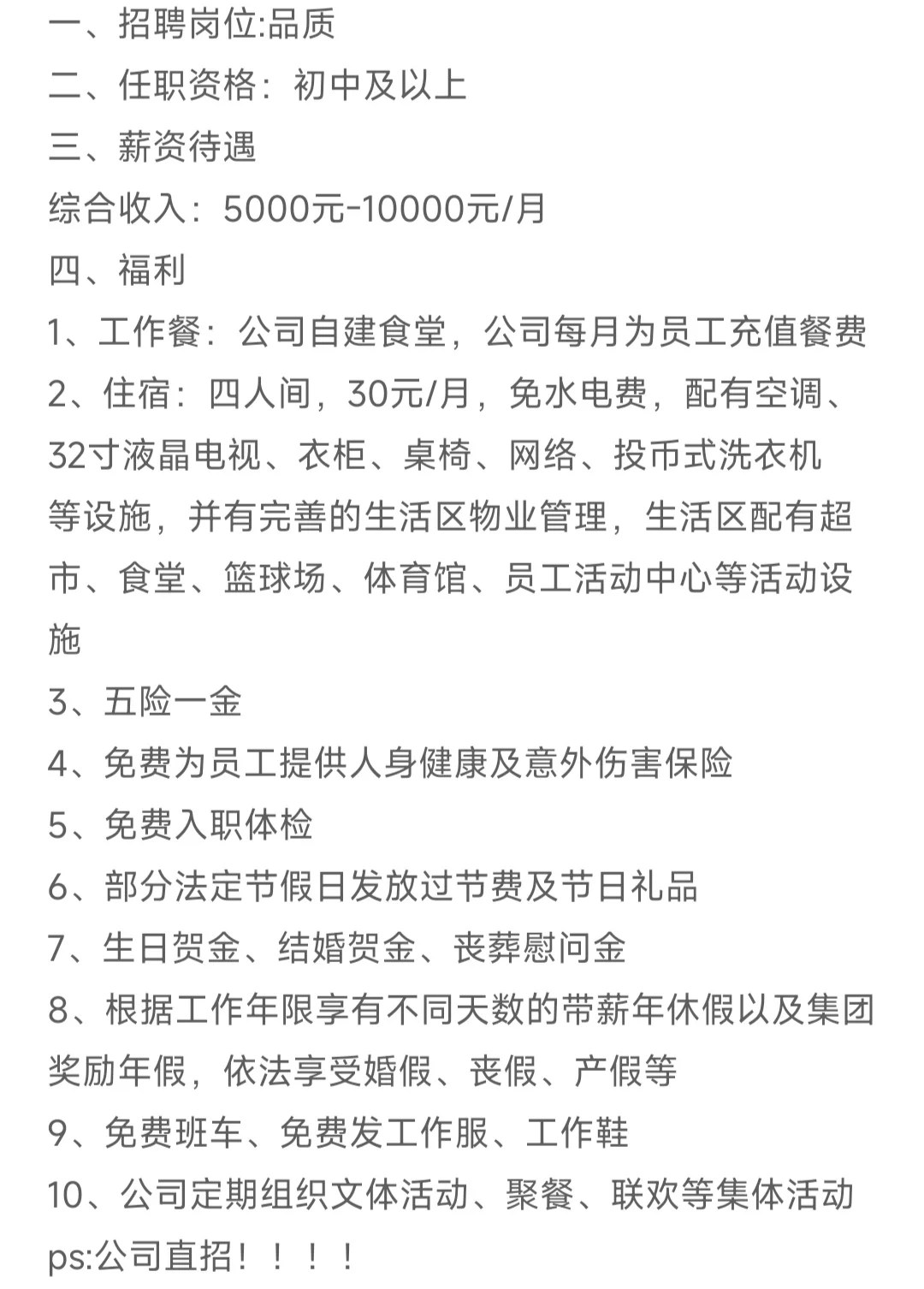 一、招聘岗位:品质
二、任职资格：初中及以上
三、薪资待遇
综合收入：5000元-10000元/月
四、福利
1、工作餐：公司自建食堂，公司每月为员工充值餐费
2、住宿：四人间，30元/月，免水电费，配有空调、32寸液晶电视、衣柜、桌椅、网络、投币式洗衣机等设施，并有完善的生活区物业管理，生活区配有超市、食堂、篮球场、体育馆、员工活动中心等活动设施
3、五险一金
4、免费为员工提供人身健康及意外伤害保险
5、免费入职体检
6、部分法定节假日发放过节费及节日礼品
7、生日贺金、结婚贺金、丧葬慰问金
8、根据工作年限享有不同天数的带薪年休假以及集团奖励年假，依法享受婚假、丧假、产假等
9、免费班车、免费发工作服、工作鞋
10、公司定期组织文体活动、聚餐、联欢等集体活动
ps:公司直招！！！！